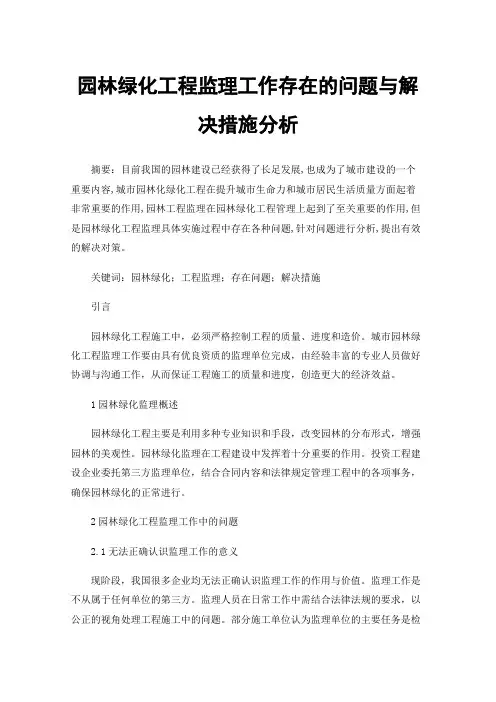 园林绿化工程监理工作存在的问题与解决措施分析

摘要：目前我国的园林建设已经获得了长足发展，也成为了城市建设的一个重要内容，城市园林化绿化工程在提升城市生命力和城市居民生活质量方面起着非常重要的作用，园林工程监理在园林绿化工程管理上起到了至关重要的作用，但是园林绿化工程监理具体实施过程中存在各种问题，针对问题进行分析，提出有效的解决对策。

关键词：园林绿化；工程监理；存在问题；解决措施

引言

园林绿化工程施工中，必须严格控制工程的质量、进度和造价。城市园林绿化工程监理工作要由具有优良资质的监理单位完成，由经验丰富的专业人员做好协调与沟通工作，从而保证工程施工的质量和进度，创造更大的经济效益。

1 园林绿化监理概述

园林绿化工程主要是利用多种专业知识和手段，改变园林的分布形式，增强园林的美观性。园林绿化监理在工程建设中发挥着十分重要的作用。投资工程建设企业委托第三方监理单位，结合合同内容和法律规定管理工程中的各项事务，确保园林绿化的正常进行。

2 园林绿化工程监理工作中的问题

2.1 无法正确认识监理工作的意义

现阶段，我国很多企业均无法正确认识监理工作的作用与价值。监理工作是不从属于任何单位的第三方。监理人员在日常工作中需结合法律法规的要求，以公正的视角处理工程施工中的问题。部分施工单位认为监理单位的主要任务是检